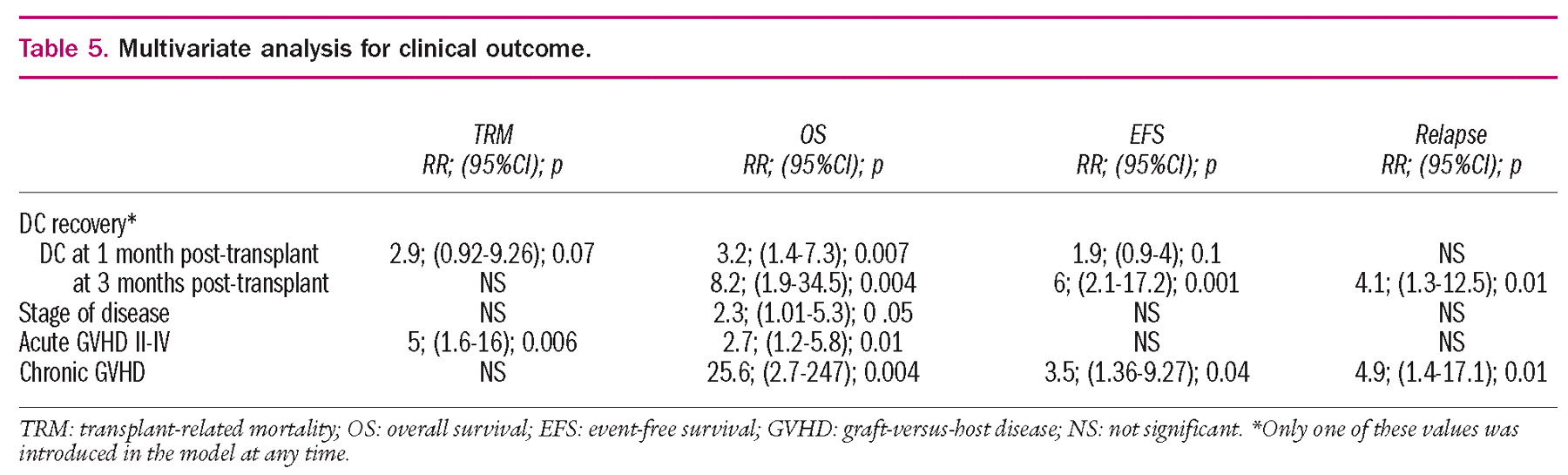 Table 5. Multivariate analysis for clinical outcome.

| | TRM RR; (95%CI); p | OS RR; (95%CI); p | EFS RR; (95%CI); p | Relapse RR; (95%CI); p |
|---|---|---|---|---|
| DC recovery* | | | | |
| DC at 1 month post-transplant | 2.9; (0.92-9.26); 0.07 | 3.2; (1.4-7.3); 0.007 | 1.9; (0.9-4); 0.1 | NS |
| at 3 months post-transplant | NS | 8.2; (1.9-34.5); 0.004 | 6; (2.1-17.2); 0.001 | 4.1; (1.3-12.5); 0.01 |
| Stage of disease | NS | 2.3; (1.01-5.3); 0 .05 | NS | NS |
| Acute GVHD II-IV | 5; (1.6-16); 0.006 | 2.7; (1.2-5.8); 0.01 | NS | NS |
| Chronic GVHD | NS | 25.6; (2.7-247); 0.004 | 3.5; (1.36-9.27); 0.04 | 4.9; (1.4-17.1); 0.01 |

TRM: transplant-related mortality; OS: overall survival; EFS: event-free survival; GVHD: graft-versus-host disease; NS: not significant. *Only one of these values was introduced in the model at any time.